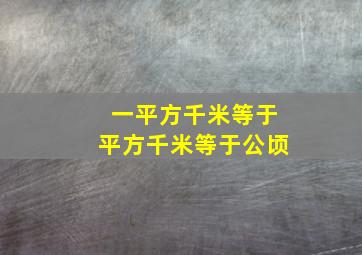 一平方千米等于
平方千米等于公顷